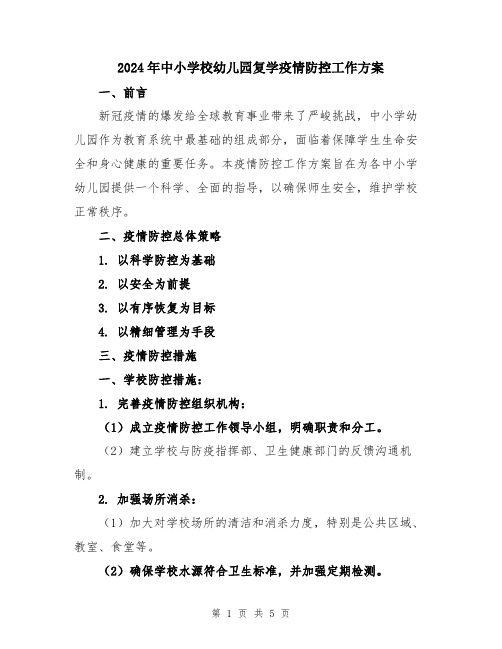 2024年中小学校幼儿园复学疫情防控工作方案

一、前言

新冠疫情的爆发给全球教育事业带来了严峻挑战，中小学幼儿园作为教育系统中最基础的组成部分，面临着保障学生生命安全和身心健康的重要任务。本疫情防控工作方案旨在为各中小学幼儿园提供一个科学、全面的指导，以确保师生安全，维护学校正常秩序。

二、疫情防控总体策略

1. 以科学防控为基础

2. 以安全为前提

3. 以有序恢复为目标

4. 以精细管理为手段

三、疫情防控措施

一、学校防控措施：

1. 完善疫情防控组织机构：

（1）成立疫情防控工作领导小组，明确职责和分工。

（2）建立学校与防疫指挥部、卫生健康部门的反馈沟通机制。

2. 加强场所消杀：

（1）加大对学校场所的清洁和消杀力度，特别是公共区域、教室、食堂等。

（2）确保学校水源符合卫生标准，并加强定期检测。

第 1 页 共 5 页